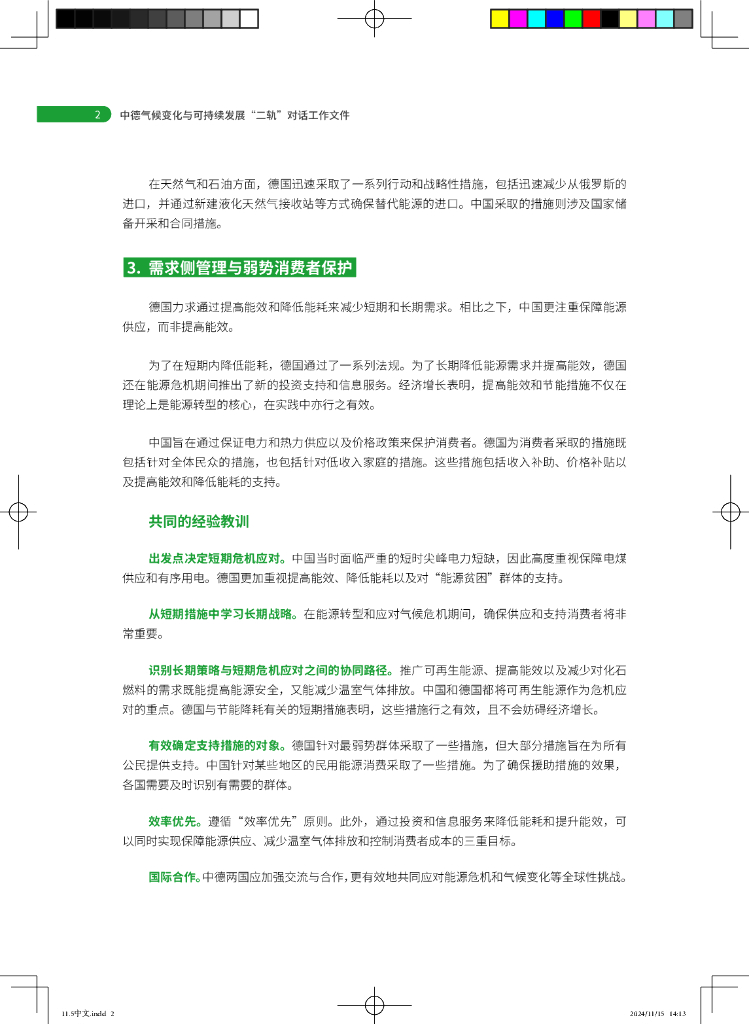 2 中德气候变化与可持续发展“二轨”对话工作文件

在天然气和石油方面，德国迅速采取了一系列行动和战略性措施，包括迅速减少从俄罗斯的进口，并通过新建液化天然气接收站等方式确保替代能源的进口。中国采取的措施则涉及国家储备开采和合同措施。

3. 需求侧管理与弱势消费者保护

德国力求通过提高能效和降低能耗来减少短期和长期需求。相比之下，中国更注重保障能源供应，而非提高能效。

为了在短期内降低能耗，德国通过了一系列法规。为了长期降低能源需求并提高能效，德国还在能源危机期间推出了新的投资支持和信息服务。经济增长表明，提高能效和节能措施不仅在理论上是能源转型的核心，在实践中亦行之有效。

中国旨在通过保证电力和热力供应以及价格政策来保护消费者。德国为消费者采取的措施既包括针对全体民众的措施，也包括针对低收入家庭的措施。这些措施包括收入补助、价格补贴以及提高能效和降低能耗的支持。

共同的经验教训

出发点决定短期危机应对。中国当时面临严重的短时尖峰电力短缺，因此高度重视保障电煤供应和有序用电。德国更加重视提高能效、降低能耗以及对“能源贫困”群体的支持。

从短期措施中学习长期战略。在能源转型和应对气候危机期间，确保供应和支持消费者将非常重要。

识别长期策略与短期危机应对之间的协同路径。推广可再生能源、提高能效以及减少对化石燃料的需求既能提高能源安全，又能减少温室气体排放。中国和德国都将可再生能源作为危机应对的重点。德国与节能降耗有关的短期措施表明，这些措施行之有效，且不会妨碍经济增长。

有效确定支持措施的对象。德国针对最弱势群体采取了一些措施，但大部分措施旨在为所有公民提供支持。中国针对某些地区的民用能源消费采取了一些措施。为了确保援助措施的效果，各国需要及时识别有需要的群体。

效率优先。遵循“效率优先”原则。此外，通过投资和信息服务来降低能耗和提升能效，可以同时实现保障能源供应、减少温室气体排放和控制消费者成本的三重目标。

国际合作。中德两国应加强交流与合作，更有效地共同应对能源危机和气候变化等全球性挑战。

11.5中文.indd 2 2024/11/15 14:13